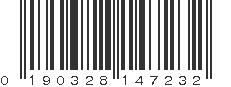 0 190328 147232